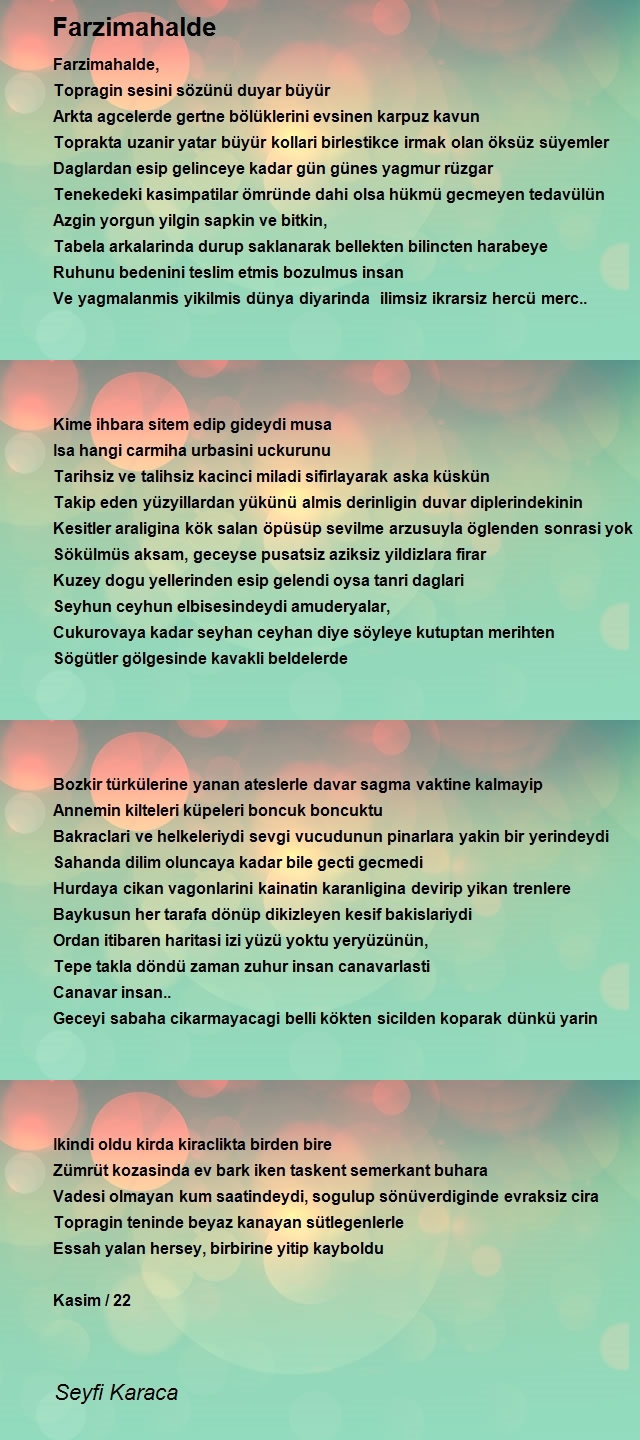 Farzimahalde

Farzimahalde,
Topragin sesini sözünü duyar büyür
Arkta agcelerde gertne bölüklerini evsinen karpuz kavun
Toprakta uzanir yatar büyür kollari birlestikce irmak olan öksüz süyemler
Daglardan esip gelinceye kadar gün günes yagmur rüzgar
Tenekedeki kasimpatilar ömründe dahi olsa hükmü gecmeyen tedavülün
Azgin yorgun yilgin sapkin ve bitkin,
Tabela arkalarinda durup saklanarak bellekten bilincten harabeye
Ruhunu bedenini teslim etmis bozulmus insan
Ve yagmalanmis yikilmis dünya diyarinda ilimsiz ikrarsiz hercü merc..

Kime ihbara sitem edip gideydi musa
Isa hangi carmiha urbasini uckurunu
Tarihsiz ve talihsiz kacinci miladi sifirlayarak aska küskün
Takip eden yüzyillardan yükünü almis derinligin duvar diplerindekinin
Kesitler araligina kök salan öpüsüp sevilme arzusuyla öglenden sonrasi yok
Sökülmüs aksam, geceyse pusatsiz aziksiz yildizlara firar
Kuzey dogu yellerinden esip gelendi oysa tanri daglari
Seyhun ceyhun elbisesindeydi amuderyalar,
Cukurovaya kadar seyhan ceyhan diye söyleye kutuptan merihten
Sögütler gölgesinde kavakli beldelerde

Bozkir türkülerine yanan ateslerle davar sagma vaktine kalmayip
Annemin kilteleri küpeleri boncuk boncuktu
Bakraclari ve helkeleriydi sevgi vucudunun pinarlara yakin bir yerindeydi
Sahanda dilim oluncaya kadar bile gecti gecmedi
Hurdaya cikan vagonlarini kainatin karanligina devirip yikan trenlere
Baykusun her tarafa dönüp dikizleyen kesif bakislariydi
Ordan itibaren haritasi izi yüzü yoktu yeryüzünün,
Tepe takla döndü zaman zuhur insan canavarlasti
Canavar insan..
Geceyi sabaha cikarmayacagi belli kökten sicilden koparak dünkü yarin

Ikindi oldu kirda kiraclikta birden bire
Zümrüt kozasinda ev bark iken taskent semerkant buhara
Vadesi olmayan kum saatindeydi, sogulup sönüverdiginde evraksiz cira
Topragin teninde beyaz kanayan sütlegenlerle
Essah yalan hersey, birbirine yitip kayboldu

Kasim / 22

Seyfi Karaca